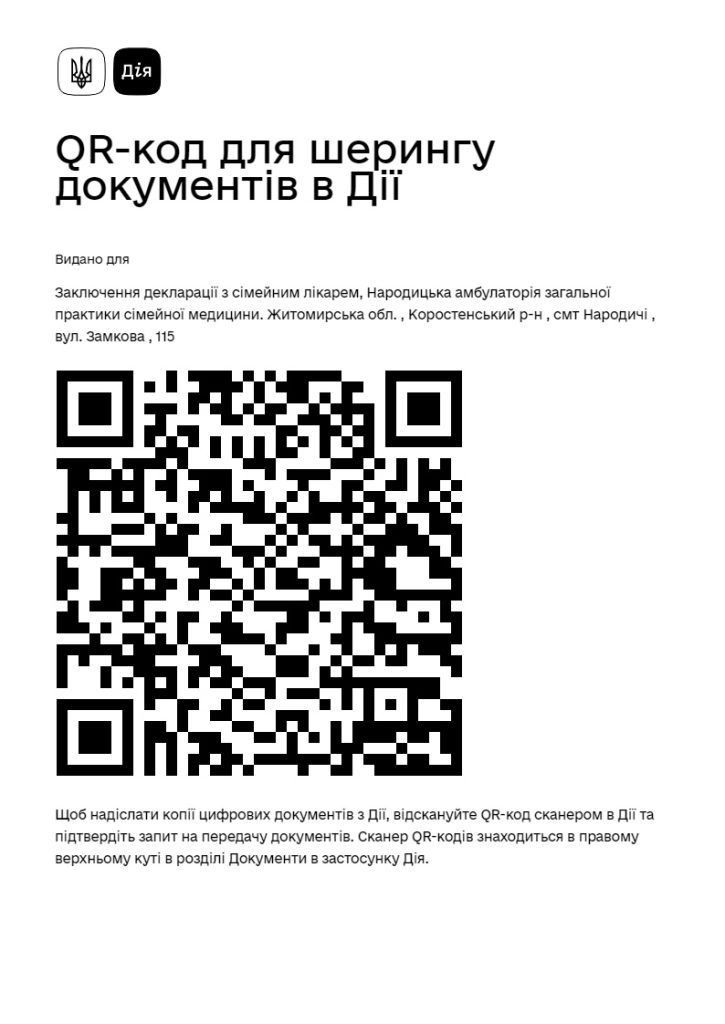 Дія

QR-код для шерингу документів в Дії

Видано для

Заключення декларації з сімейним лікарем, Народицька амбулаторія загальної практики сімейної медицини. Житомирська обл. , Коростенський р-н , смт Народичі , вул. Замкова , 115

Щоб надіслати копії цифрових документів з Дії, відскануйте QR-код сканером в Дії та підтвердіть запит на передачу документів. Сканер QR-кодів знаходиться в правому верхньому куті в розділі Документи в застосунку Дія.